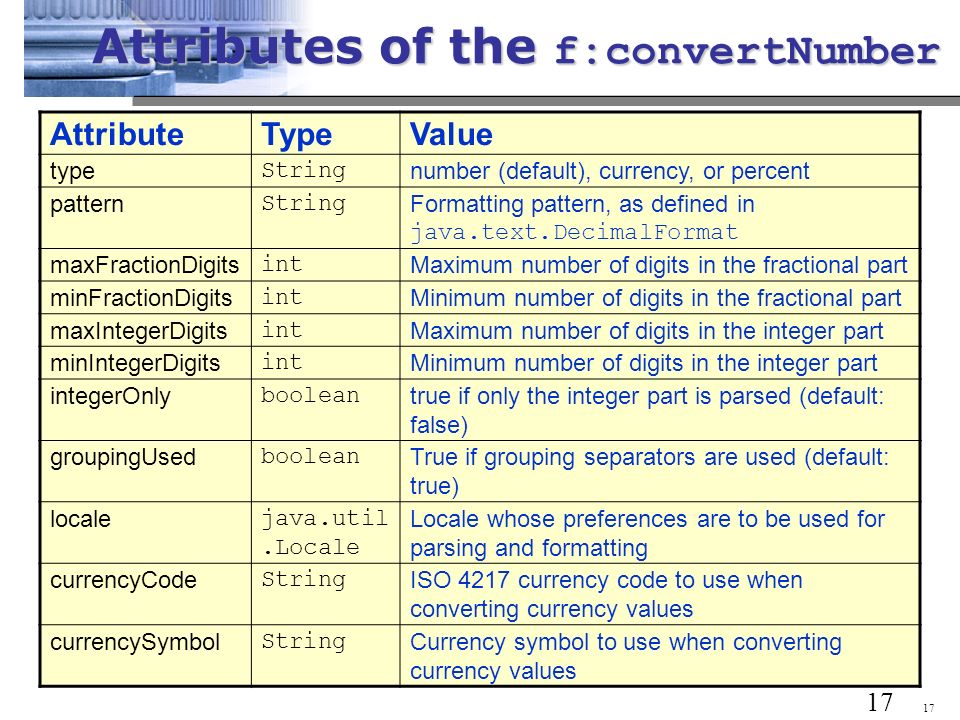 Attributes of the f:convertNumber

| Attribute | Type | Value |
|---|---|---|
| type | String | number (default), currency, or percent |
| pattern | String | Formatting pattern, as defined in java.text.DecimalFormat |
| maxFractionDigits | int | Maximum number of digits in the fractional part |
| minFractionDigits | int | Minimum number of digits in the fractional part |
| maxIntegerDigits | int | Maximum number of digits in the integer part |
| minIntegerDigits | int | Minimum number of digits in the integer part |
| integerOnly | boolean | true if only the integer part is parsed (default: false) |
| groupingUsed | boolean | True if grouping separators are used (default: true) |
| locale | java.util.Locale | Locale whose preferences are to be used for parsing and formatting |
| currencyCode | String | ISO 4217 currency code to use when converting currency values |
| currencySymbol | String | Currency symbol to use when converting currency values |

17

17